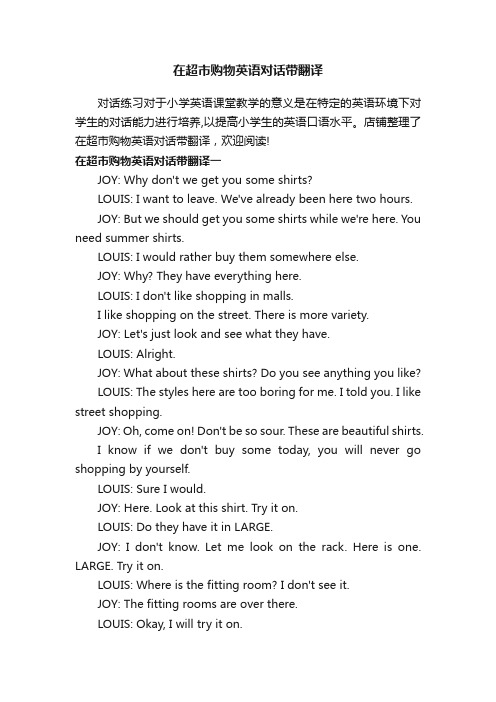 在超市购物英语对话带翻译

对话练习对于小学英语课堂教学的意义是在特定的英语环境下对学生的对话能力进行培养,以提高小学生的英语口语水平。店铺整理了在超市购物英语对话带翻译，欢迎阅读!

在超市购物英语对话带翻译一

JOY: Why don't we get you some shirts?

LOUIS: I want to leave. We've already been here two hours.

JOY: But we should get you some shirts while we're here. You need summer shirts.

LOUIS: I would rather buy them somewhere else.

JOY: Why? They have everything here.

LOUIS: I don't like shopping in malls.

I like shopping on the street. There is more variety.

JOY: Let's just look and see what they have.

LOUIS: Alright.

JOY: What about these shirts? Do you see anything you like?

LOUIS: The styles here are too boring for me. I told you. I like street shopping.

JOY: Oh, come on! Don't be so sour. These are beautiful shirts.

I know if we don't buy some today, you will never go shopping by yourself.

LOUIS: Sure I would.

JOY: Here. Look at this shirt. Try it on.

LOUIS: Do they have it in LARGE.

JOY: I don't know. Let me look on the rack. Here is one. LARGE. Try it on.

LOUIS: Where is the fitting room? I don't see it.

JOY: The fitting rooms are over there.

LOUIS: Okay, I will try it on.